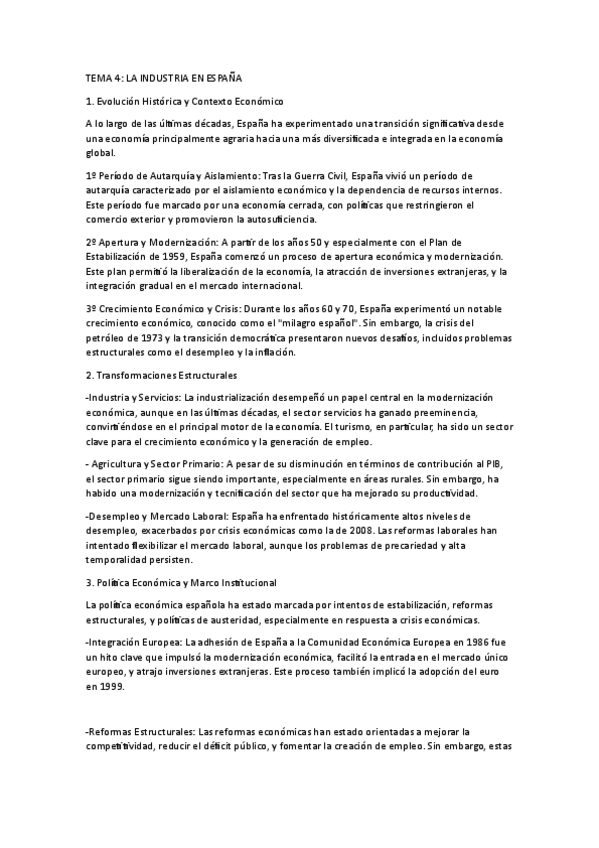 TEMA 4: LA INDUSTRIA EN ESPAÑA

1. Evolución Histórica y Contexto Económico

A lo largo de las últimas décadas, España ha experimentado una transición significativa desde una economía principalmente agraria hacia una más diversificada e integrada en la economía global.

1º Período de Autarquía y Aislamiento: Tras la Guerra Civil, España vivió un período de autarquía caracterizado por el aislamiento económico y la dependencia de recursos internos. Este período fue marcado por una economía cerrada, con políticas que restringieron el comercio exterior y promovieron la autosuficiencia.

2º Apertura y Modernización: A partir de los años 50 y especialmente con el Plan de Estabilización de 1959, España comenzó un proceso de apertura económica y modernización. Este plan permitió la liberalización de la economía, la atracción de inversiones extranjeras, y la integración gradual en el mercado internacional.

3º Crecimiento Económico y Crisis: Durante los años 60 y 70, España experimentó un notable crecimiento económico, conocido como el "milagro español". Sin embargo, la crisis del petróleo de 1973 y la transición democrática presentaron nuevos desafíos, incluidos problemas estructurales como el desempleo y la inflación.

2. Transformaciones Estructurales

-Industria y Servicios: La industrialización desempeñó un papel central en la modernización económica, aunque en las últimas décadas, el sector servicios ha ganado preeminencia, convirtiéndose en el principal motor de la economía. El turismo, en particular, ha sido un sector clave para el crecimiento económico y la generación de empleo.

- Agricultura y Sector Primario: A pesar de su disminución en términos de contribución al PIB, el sector primario sigue siendo importante, especialmente en áreas rurales. Sin embargo, ha habido una modernización y tecnificación del sector que ha mejorado su productividad.

-Desempleo y Mercado Laboral: España ha enfrentado históricamente altos niveles de desempleo, exacerbados por crisis económicas como la de 2008. Las reformas laborales han intentado flexibilizar el mercado laboral, aunque los problemas de precariedad y alta temporalidad persisten.

3. Política Económica y Marco Institucional

La política económica española ha estado marcada por intentos de estabilización, reformas estructurales, y políticas de austeridad, especialmente en respuesta a crisis económicas.

-Integración Europea: La adhesión de España a la Comunidad Económica Europea en 1986 fue un hito clave que impulsó la modernización económica, facilitó la entrada en el mercado único europeo, y atrajo inversiones extranjeras. Este proceso también implicó la adopción del euro en 1999.

-Reformas Estructurales: Las reformas económicas han estado orientadas a mejorar la competitividad, reducir el déficit público, y fomentar la creación de empleo. Sin embargo, estas